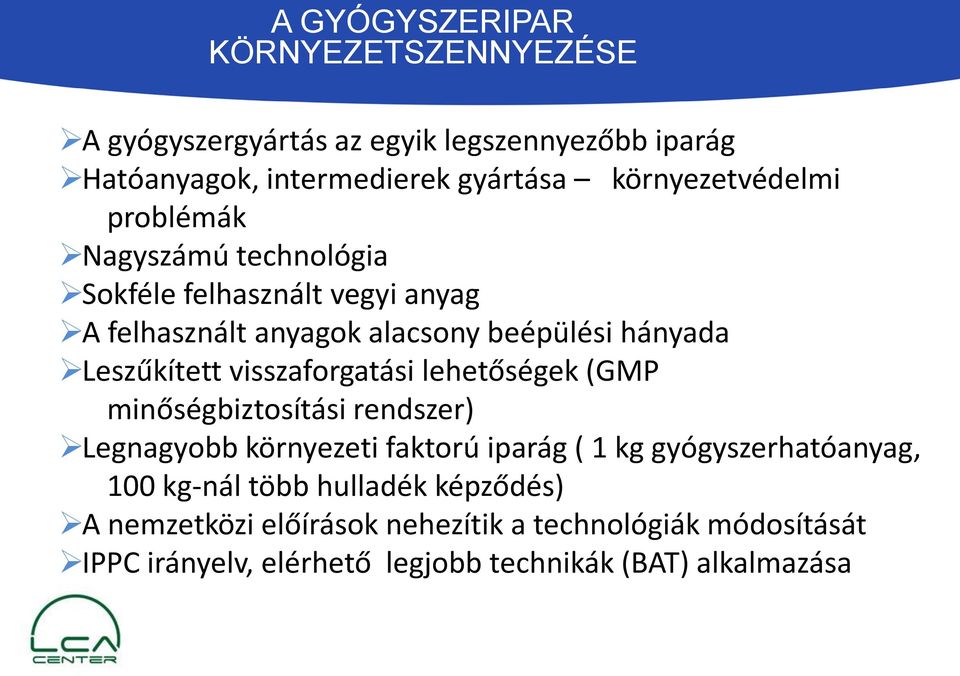 A GYÓGYSZERIPAR KÖRNYEZETSZENNYEZÉSE

➢A gyógyszergyártás az egyik legszennyezőbb iparág
➢Hatóanyagok, intermedierek gyártása – környezetvédelmi problémák
➢Nagyszámú technológia
➢Sokféle felhasznált vegyi anyag
➢A felhasznált anyagok alacsony beépülési hányada
➢Leszűkített visszaforgatási lehetőségek (GMP minőségbiztosítási rendszer)
➢Legnagyobb környezeti faktorú iparág ( 1 kg gyógyszerhatóanyag, 100 kg-nál több hulladék képződés)
➢A nemzetközi előírások nehezítik a technológiák módosítását
➢IPPC irányelv, elérhető legjobb technikák (BAT) alkalmazása

LCA CENTER